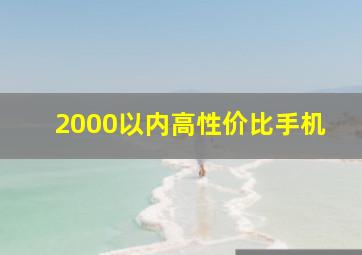 2000以内高性价比手机